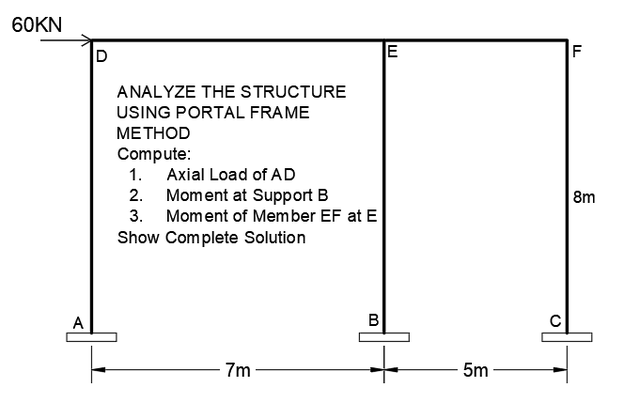 60KN

D

E

F

ANALYZE THE STRUCTURE USING PORTAL FRAME METHOD
Compute:
1. Axial Load of AD
2. Moment at Support B
3. Moment of Member EF at E
Show Complete Solution

8m

A

B

C

7m

5m